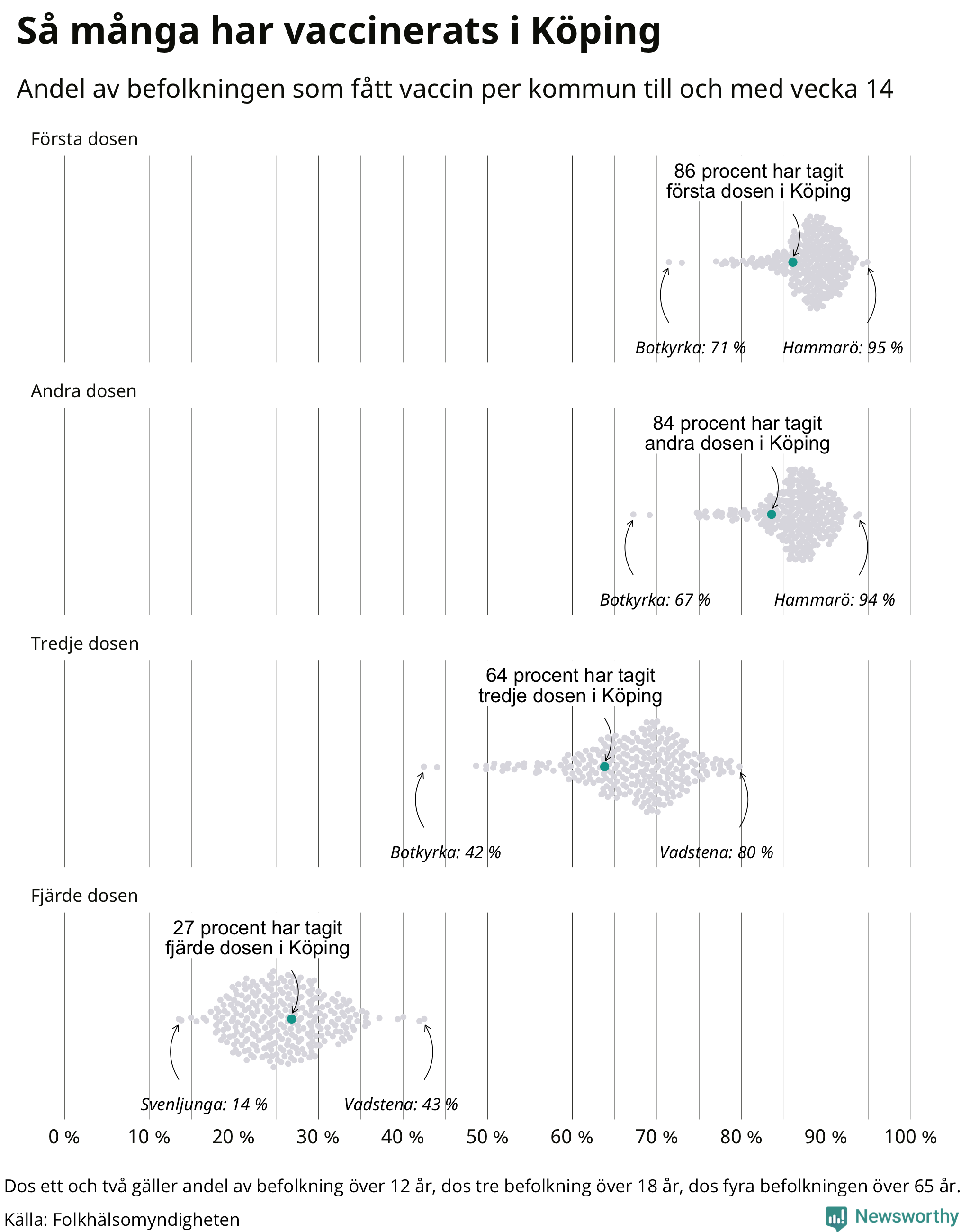 Så många har vaccinerats i Köping

Andel av befolkningen som fått vaccin per kommun till och med vecka 14

Första dosen

86 procent har tagit första dosen i Köping

Botkyrka: 71 %

Hammarö: 95 %

Andra dosen

84 procent har tagit andra dosen i Köping

Botkyrka: 67 %

Hammarö: 94 %

Tredje dosen

64 procent har tagit tredje dosen i Köping

Botkyrka: 42 %

Vadstena: 80 %

Fjärde dosen

27 procent har tagit fjärde dosen i Köping

Svenljunga: 14 %

Vadstena: 43 %

0 % 10 % 20 % 30 % 40 % 50 % 60 % 70 % 80 % 90 % 100 %

Dos ett och två gäller andel av befolkning över 12 år, dos tre befolkning över 18 år, dos fyra befolkningen över 65 år.

Källa: Folkhälsomyndigheten

Newsworthy